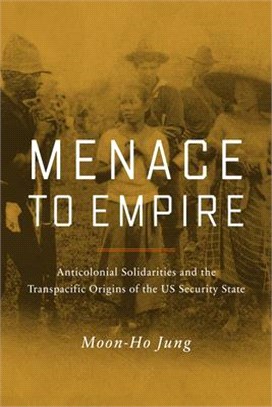 MENACE
TO EMPIRE

Anticolonial Solidarities and the Transpacific Origins of the US Security State

Moon-Ho Jung